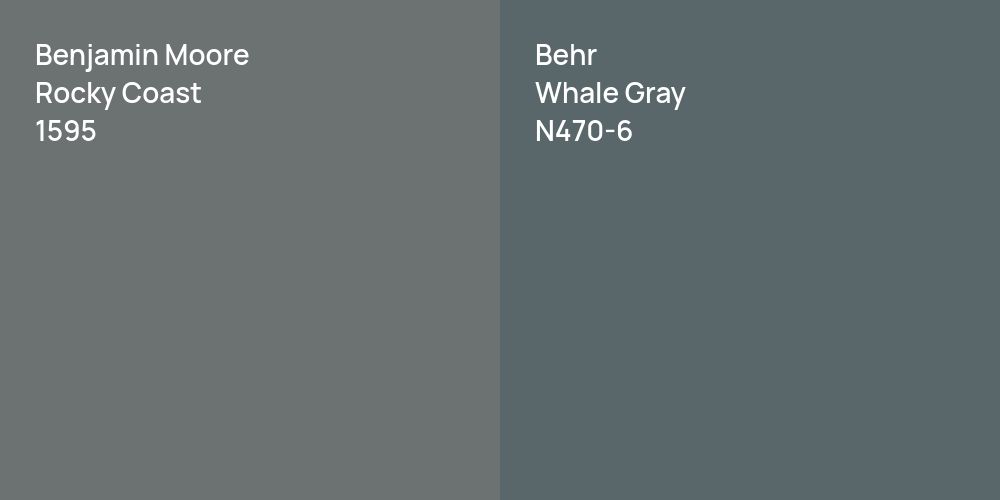 Benjamin Moore
Rocky Coast
1595

Behr
Whale Gray
N470-6